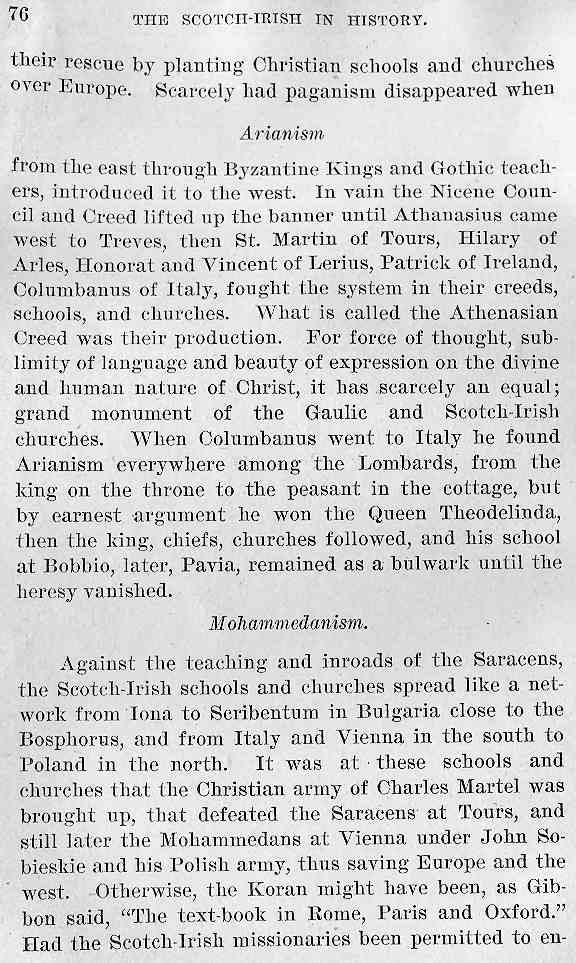 76 THE SCOTCH-IRISH IN HISTORY.

their rescue by planting Christian schools and churches over Europe. Scarcely had paganism disappeared when

Arianism

from the east through Byzantine Kings and Gothic teachers, introduced it to the west. In vain the Nicene Council and Creed lifted up the banner until Athanasius came west to Treves, then St. Martin of Tours, Hilary of Arles, Honorat and Vincent of Lerius, Patrick of Ireland, Columbanus of Italy, fought the system in their creeds, schools, and churches. What is called the Athenasian Creed was their production. For force of thought, sublimity of language and beauty of expression on the divine and human nature of Christ, it has scarcely an equal; grand monument of the Gaulic and Scotch-Irish churches. When Columbanus went to Italy he found Arianism everywhere among the Lombards, from the king on the throne to the peasant in the cottage, but by earnest argument he won the Queen Theodelinda, then the king, chiefs, churches followed, and his school at Bobbio, later, Pavia, remained as a bulwark until the heresy vanished.

Mohammedanism.

Against the teaching and inroads of the Saracens, the Scotch-Irish schools and churches spread like a network from Iona to Scribentum in Bulgaria close to the Bosphorus, and from Italy and Vienna in the south to Poland in the north. It was at these schools and churches that the Christian army of Charles Martel was brought up, that defeated the Saracens at Tours, and still later the Mohammedans at Vienna under John Sobieskie and his Polish army, thus saving Europe and the west. Otherwise, the Koran might have been, as Gibbon said, "The text-book in Rome, Paris and Oxford." Had the Scotch-Irish missionaries been permitted to en-